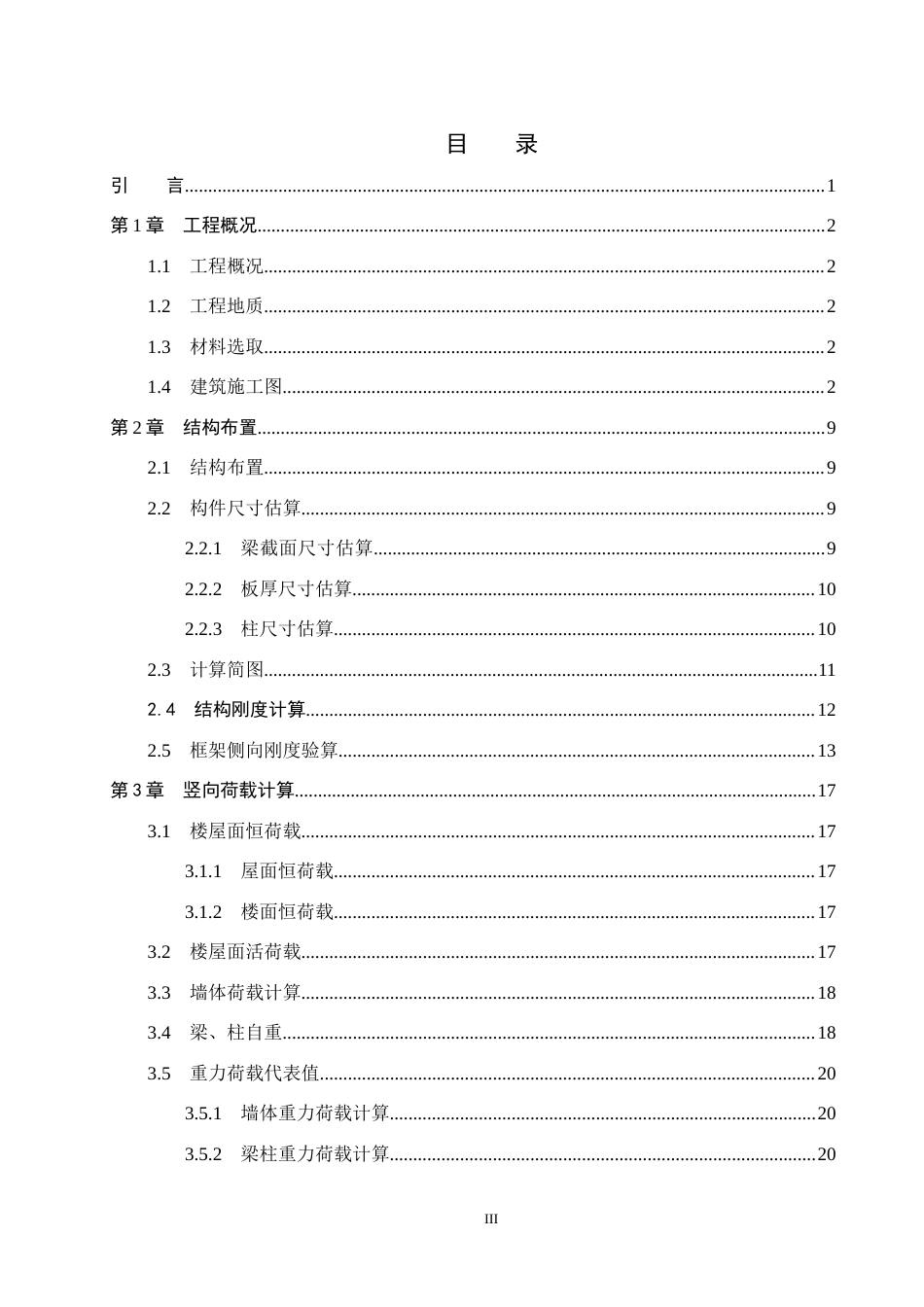 目 录

引 言 1

第1章 工程概况 2

1.1 工程概况 2

1.2 工程地质 2

1.3 材料选取 2

1.4 建筑施工图 2

第2章 结构布置 9

2.1 结构布置 9

2.2 构件尺寸估算 9

2.2.1 梁截面尺寸估算 9

2.2.2 板厚尺寸估算 10

2.2.3 柱尺寸估算 10

2.3 计算简图 11

2.4 结构刚度计算 12

2.5 框架侧向刚度验算 13

第3章 竖向荷载计算 17

3.1 楼屋面恒荷载 17

3.1.1 屋面恒荷载 17

3.1.2 楼面恒荷载 17

3.2 楼屋面活荷载 17

3.3 墙体荷载计算 18

3.4 梁、柱自重 18

3.5 重力荷载代表值 20

3.5.1 墙体重力荷载计算 20

3.5.2 梁柱重力荷载计算 20

III